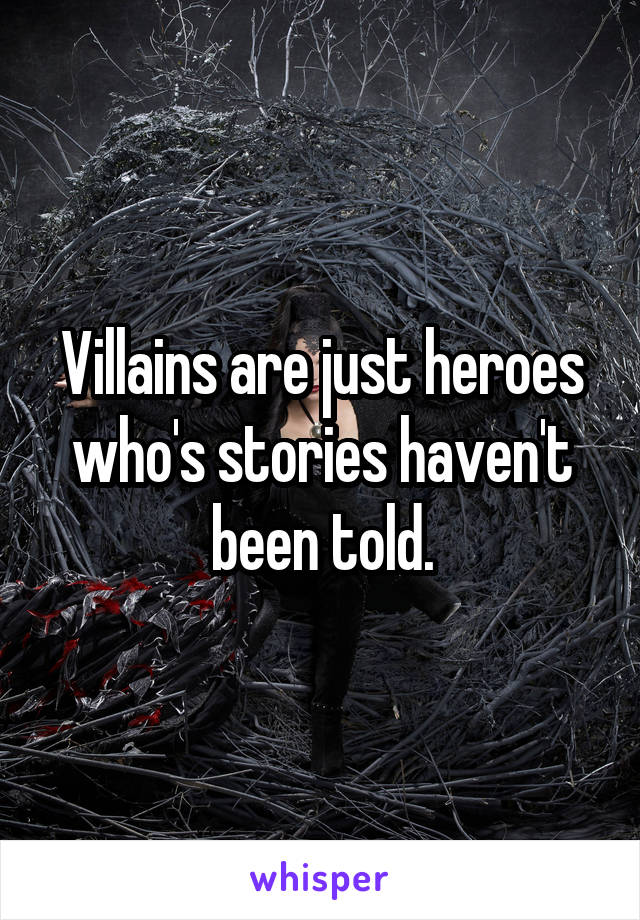 Villains are just heroes who's stories haven't been told.

whisper